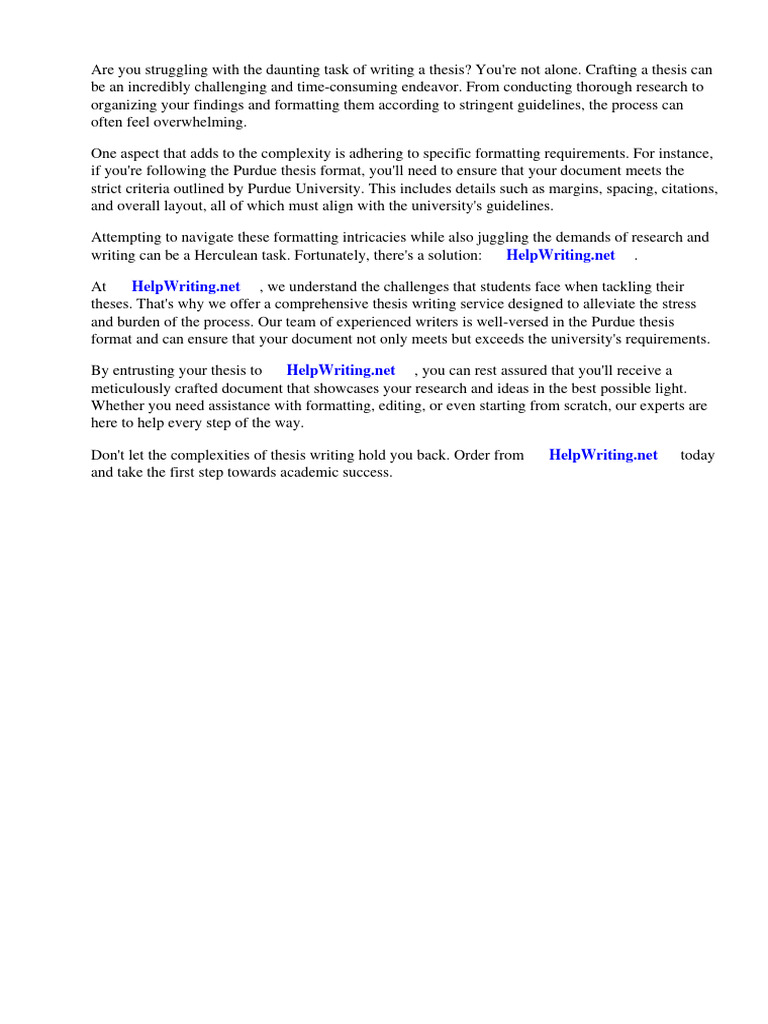 Are you struggling with the daunting task of writing a thesis? You're not alone. Crafting a thesis can be an incredibly challenging and time-consuming endeavor. From conducting thorough research to organizing your findings and formatting them according to stringent guidelines, the process can often feel overwhelming.

One aspect that adds to the complexity is adhering to specific formatting requirements. For instance, if you're following the Purdue thesis format, you'll need to ensure that your document meets the strict criteria outlined by Purdue University. This includes details such as margins, spacing, citations, and overall layout, all of which must align with the university's guidelines.

Attempting to navigate these formatting intricacies while also juggling the demands of research and writing can be a Herculean task. Fortunately, there's a solution: HelpWriting.net .

At HelpWriting.net , we understand the challenges that students face when tackling their theses. That's why we offer a comprehensive thesis writing service designed to alleviate the stress and burden of the process. Our team of experienced writers is well-versed in the Purdue thesis format and can ensure that your document not only meets but exceeds the university's requirements.

By entrusting your thesis to HelpWriting.net , you can rest assured that you'll receive a meticulously crafted document that showcases your research and ideas in the best possible light. Whether you need assistance with formatting, editing, or even starting from scratch, our experts are here to help every step of the way.

Don't let the complexities of thesis writing hold you back. Order from HelpWriting.net today and take the first step towards academic success.